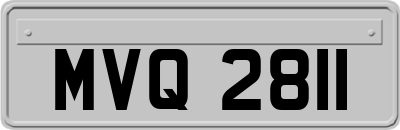 MVQ 2811